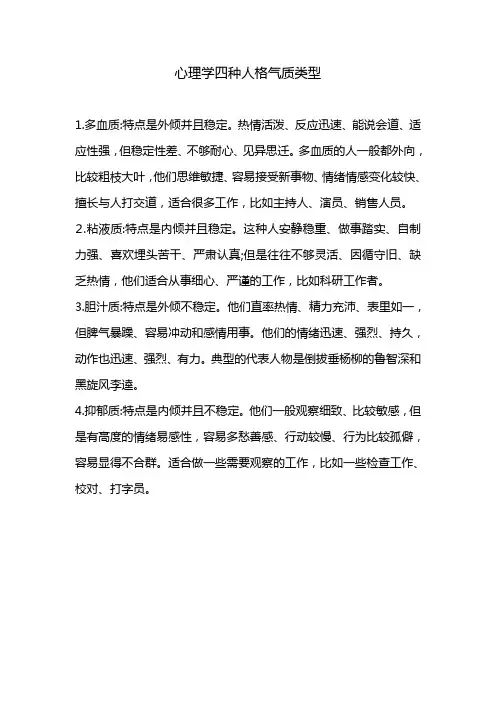 心理学四种人格气质类型

1.多血质:特点是外倾并且稳定。热情活泼、反应迅速、能说会道、适应性强，但稳定性差、不够耐心、见异思迁。多血质的人一般都外向，比较粗枝大叶，他们思维敏捷、容易接受新事物、情绪情感变化较快、擅长与人打交道，适合很多工作，比如主持人、演员、销售人员。

2.粘液质:特点是内倾并且稳定。这种人安静稳重、做事踏实、自制力强、喜欢埋头苦干、严肃认真;但是往往不够灵活、因循守旧、缺乏热情，他们适合从事细心、严谨的工作，比如科研工作者。

3.胆汁质:特点是外倾不稳定。他们直率热情、精力充沛、表里如一，但脾气暴躁、容易冲动和感情用事。他们的情绪迅速、强烈、持久，动作也迅速、强烈、有力。典型的代表人物是倒拔垂杨柳的鲁智深和黑旋风李逵。

4.抑郁质:特点是内倾并且不稳定。他们一般观察细致、比较敏感，但是有高度的情绪易感性，容易多愁善感、行动较慢、行为比较孤僻，容易显得不合群。适合做一些需要观察的工作，比如一些检查工作、校对、打字员。